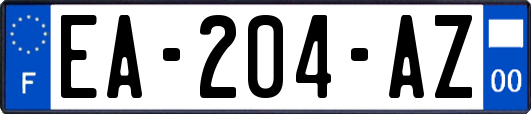 F
EA-204-AZ
00